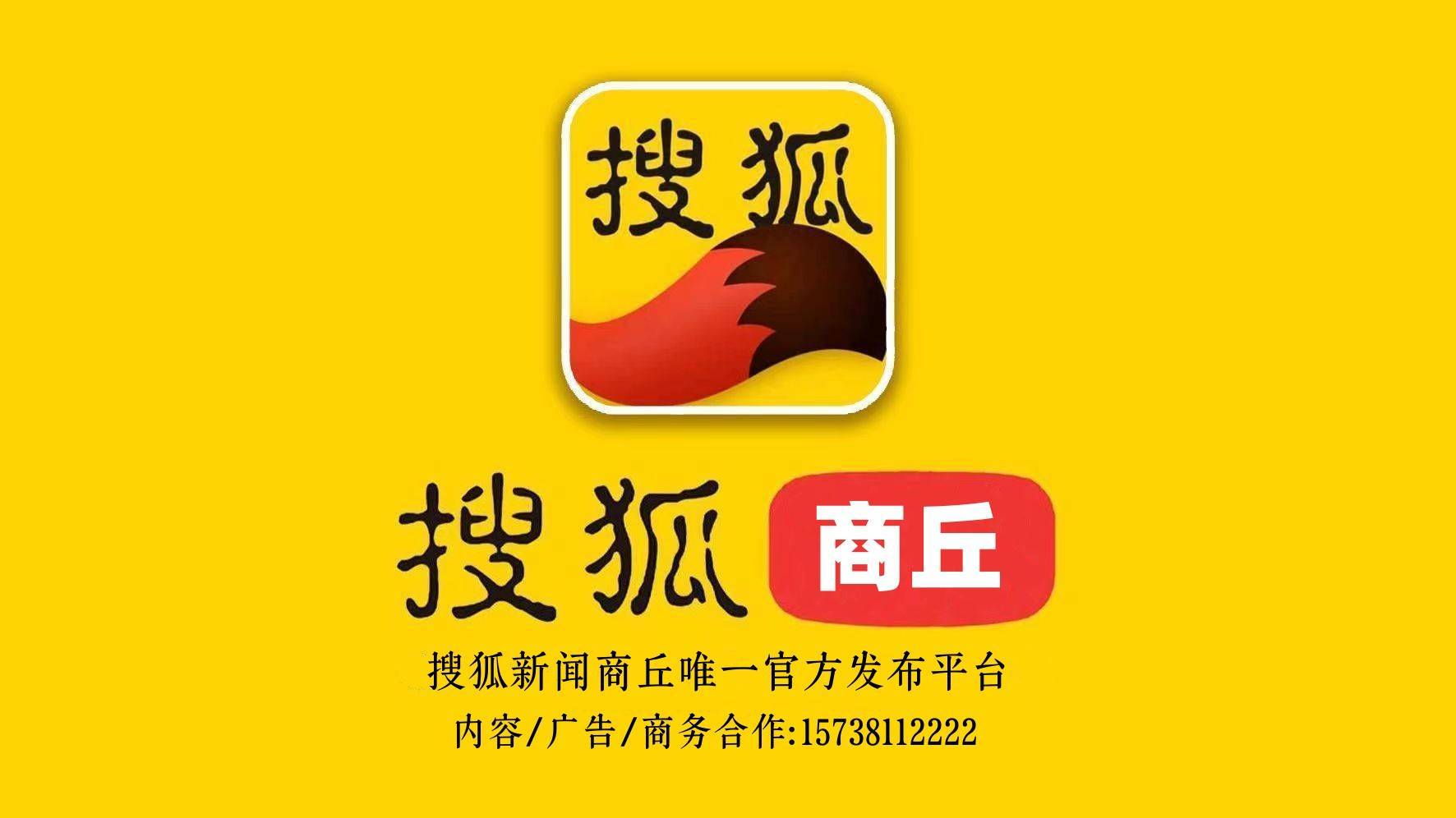 搜狐

搜狐 商丘

搜狐新闻商丘唯一官方发布平台

内容/广告/商务合作:15738112222